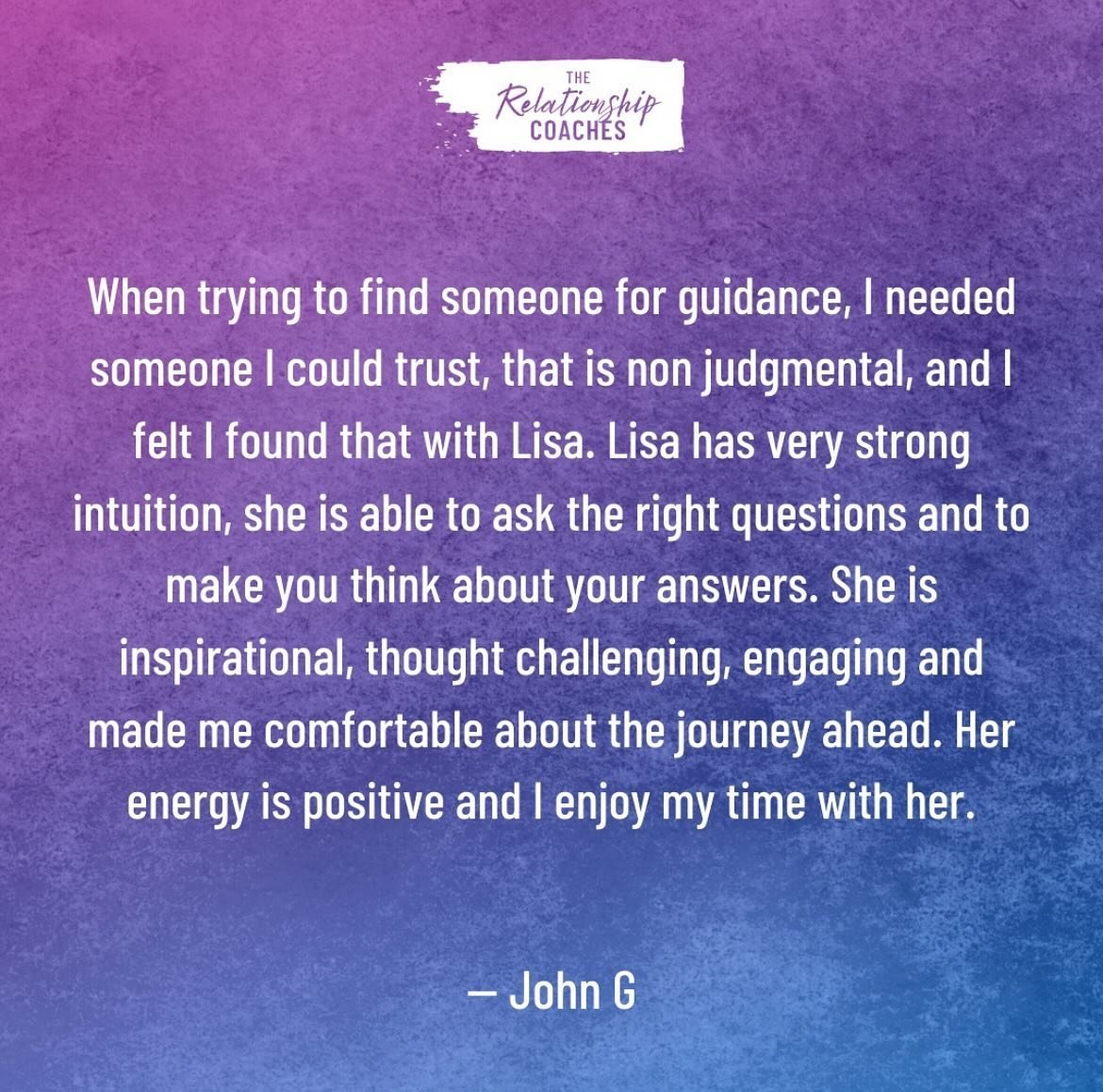 THE
Relationship
COACHES

When trying to find someone for guidance, I needed someone I could trust, that is non judgmental, and I felt I found that with Lisa. Lisa has very strong intuition, she is able to ask the right questions and to make you think about your answers. She is inspirational, thought challenging, engaging and made me comfortable about the journey ahead. Her energy is positive and I enjoy my time with her.

— John G